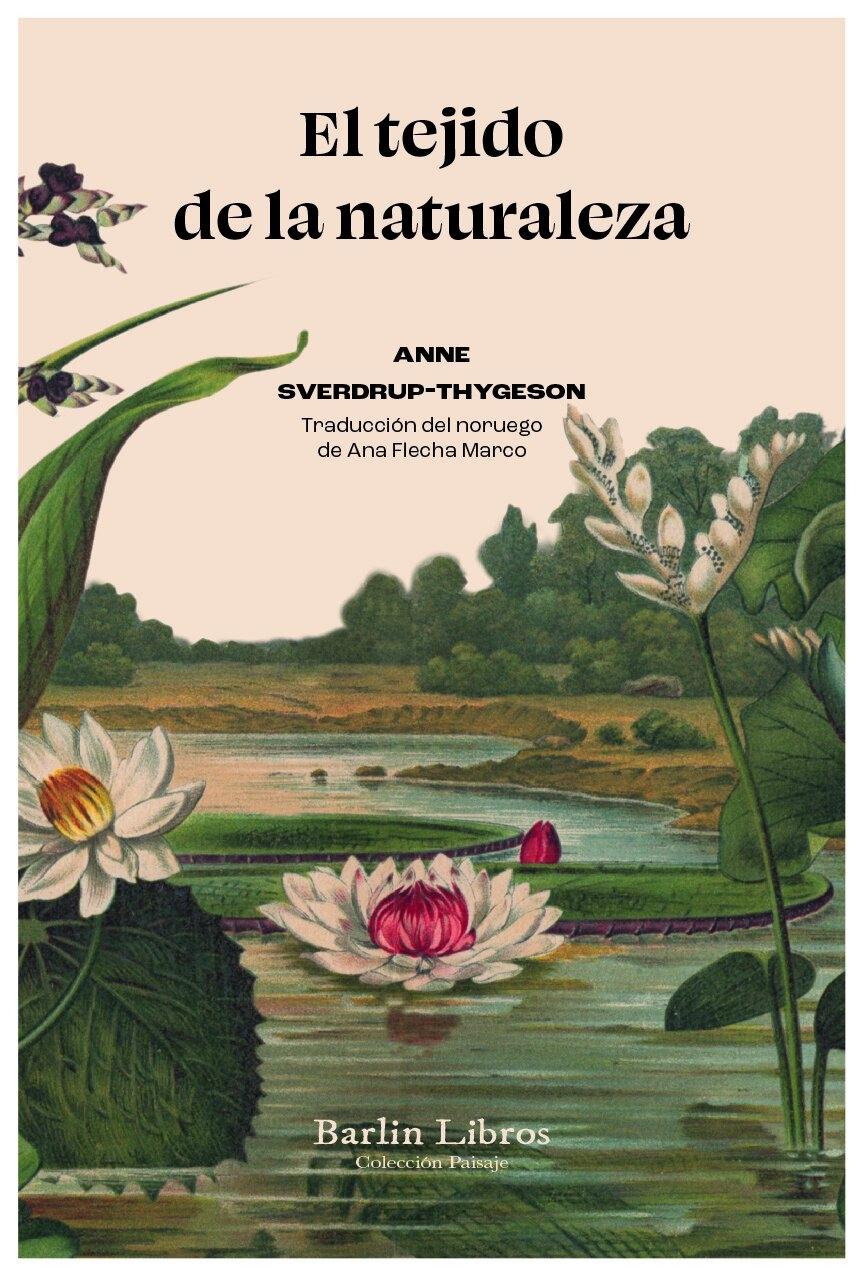 El tejido de la naturaleza

ANNE SVERDRUP-THYGESON

Traducción del noruego de Ana Flecha Marco

Barlin Libros
Colección Paisaje